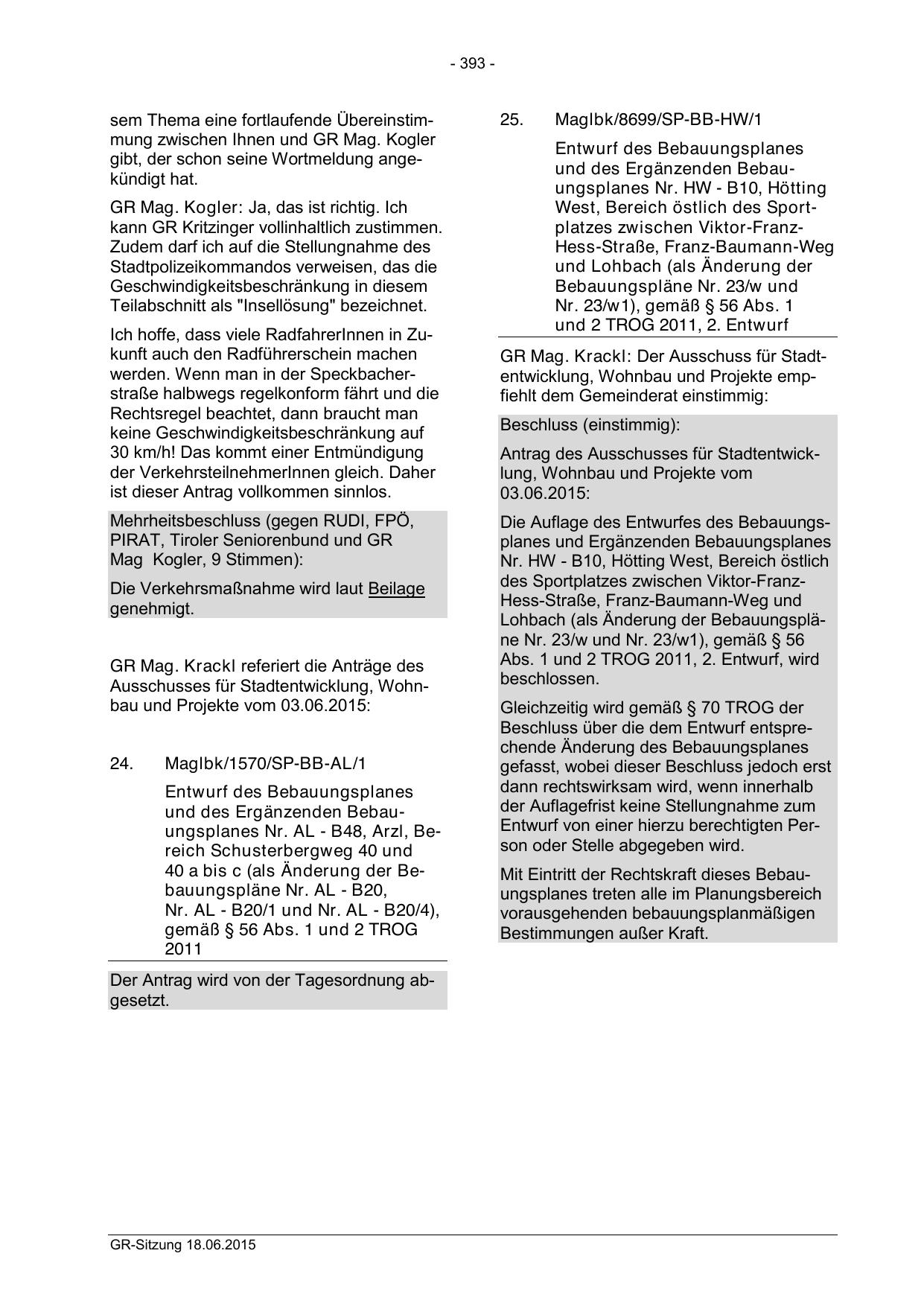 - 393 -

sem Thema eine fortlaufende Übereinstimmung zwischen Ihnen und GR Mag. Kogler gibt, der schon seine Wortmeldung angekündigt hat.

GR Mag. Kogler: Ja, das ist richtig. Ich kann GR Kritzinger vollinhaltlich zustimmen. Zudem darf ich auf die Stellungnahme des Stadtpolizeikommandos verweisen, das die Geschwindigkeitsbeschränkung in diesem Teilabschnitt als "Insellösung" bezeichnet.

Ich hoffe, dass viele RadfahrerInnen in Zukunft auch den Radführerschein machen werden. Wenn man in der Speckbacherstraße halbwegs regelkonform fährt und die Rechtsregel beachtet, dann braucht man keine Geschwindigkeitsbeschränkung auf 30 km/h! Das kommt einer Entmündigung der VerkehrsteilnehmerInnen gleich. Daher ist dieser Antrag vollkommen sinnlos.

Mehrheitsbeschluss (gegen RUDI, FPÖ, PIRAT, Tiroler Seniorenbund und GR Mag Kogler, 9 Stimmen):

Die Verkehrsmaßnahme wird laut Beilage genehmigt.

GR Mag. Krackl referiert die Anträge des Ausschusses für Stadtentwicklung, Wohnbau und Projekte vom 03.06.2015:

24. MagIbk/1570/SP-BB-AL/1

Entwurf des Bebauungsplanes und des Ergänzenden Bebauungsplanes Nr. AL - B48, Arzl, Bereich Schusterbergweg 40 und 40 a bis c (als Änderung der Bebauungspläne Nr. AL - B20, Nr. AL - B20/1 und Nr. AL - B20/4), gemäß § 56 Abs. 1 und 2 TROG 2011

Der Antrag wird von der Tagesordnung abgesetzt.

25. MagIbk/8699/SP-BB-HW/1

Entwurf des Bebauungsplanes und des Ergänzenden Bebauungsplanes Nr. HW - B10, Hötting West, Bereich östlich des Sportplatzes zwischen Viktor-Franz-Hess-Straße, Franz-Baumann-Weg und Lohbach (als Änderung der Bebauungspläne Nr. 23/w und Nr. 23/w1), gemäß § 56 Abs. 1 und 2 TROG 2011, 2. Entwurf

GR Mag. Krackl: Der Ausschuss für Stadtentwicklung, Wohnbau und Projekte empfiehlt dem Gemeinderat einstimmig:

Beschluss (einstimmig):

Antrag des Ausschusses für Stadtentwicklung, Wohnbau und Projekte vom 03.06.2015:

Die Auflage des Entwurfes des Bebauungsplanes und Ergänzenden Bebauungsplanes Nr. HW - B10, Hötting West, Bereich östlich des Sportplatzes zwischen Viktor-Franz-Hess-Straße, Franz-Baumann-Weg und Lohbach (als Änderung der Bebauungspläne Nr. 23/w und Nr. 23/w1), gemäß § 56 Abs. 1 und 2 TROG 2011, 2. Entwurf, wird beschlossen.

Gleichzeitig wird gemäß § 70 TROG der Beschluss über die dem Entwurf entsprechende Änderung des Bebauungsplanes gefasst, wobei dieser Beschluss jedoch erst dann rechtswirksam wird, wenn innerhalb der Auflagefrist keine Stellungnahme zum Entwurf von einer hierzu berechtigten Person oder Stelle abgegeben wird.

Mit Eintritt der Rechtskraft dieses Bebauungsplanes treten alle im Planungsbereich vorausgehenden bebauungsplanmäßigen Bestimmungen außer Kraft.

GR-Sitzung 18.06.2015